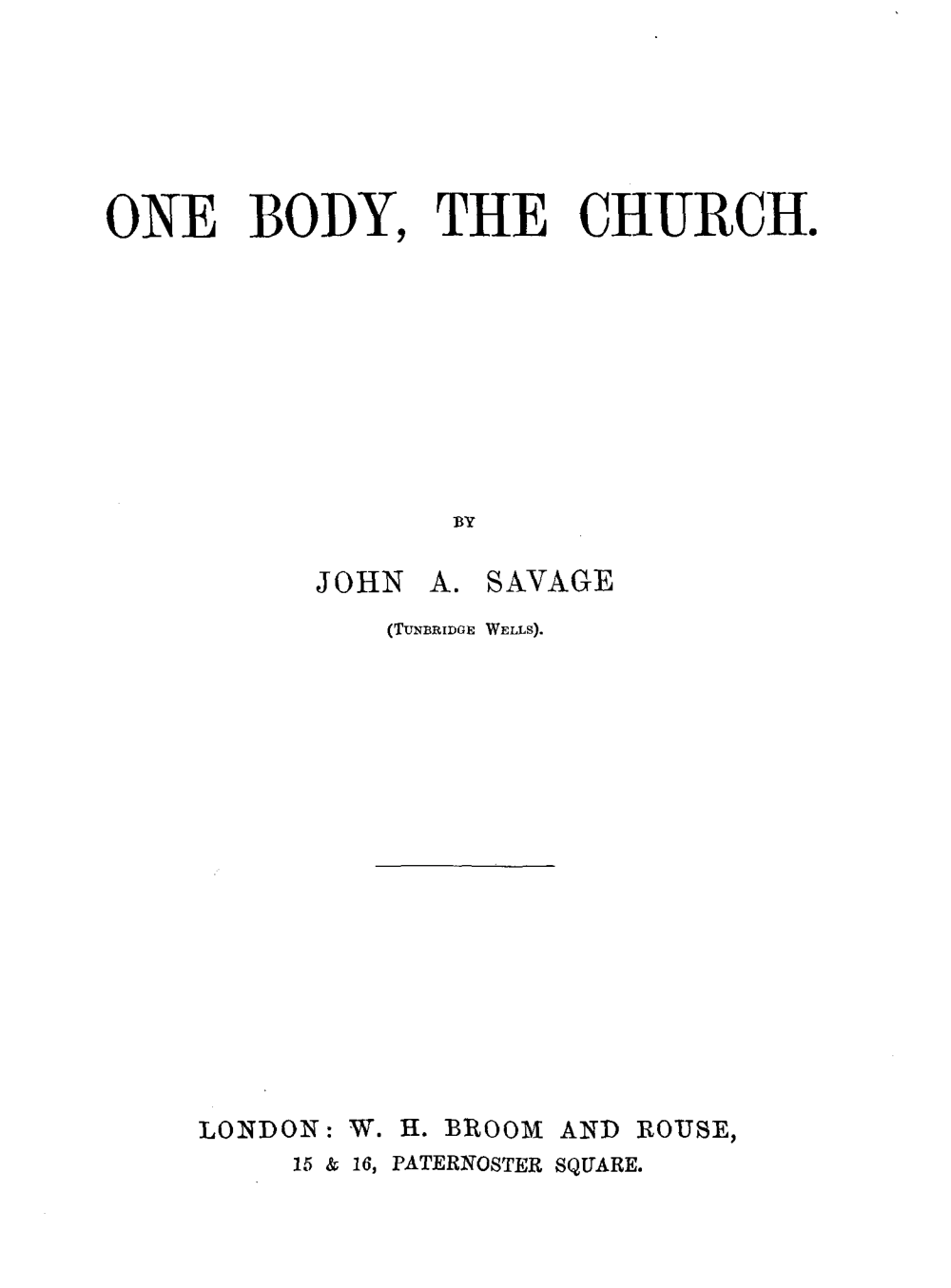 ONE BODY, THE CHURCH.

BY

JOHN A. SAVAGE

(TUNBRIDGE WELLS).

LONDON: W. H. BROOM AND ROUSE,
15 & 16, PATERNOSTER SQUARE.